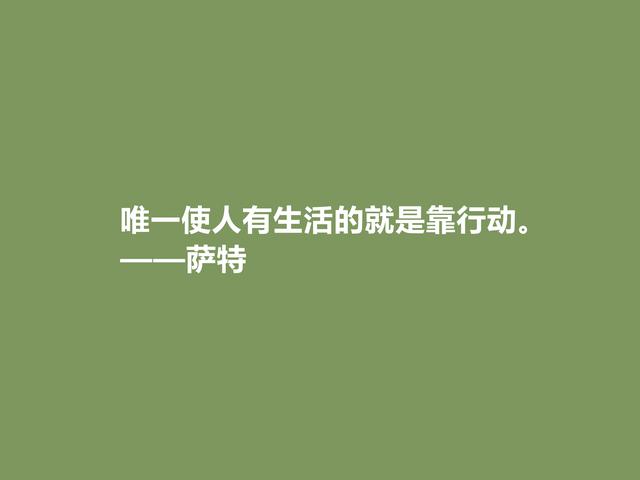 唯一使人有生活的就是靠行动。
——萨特